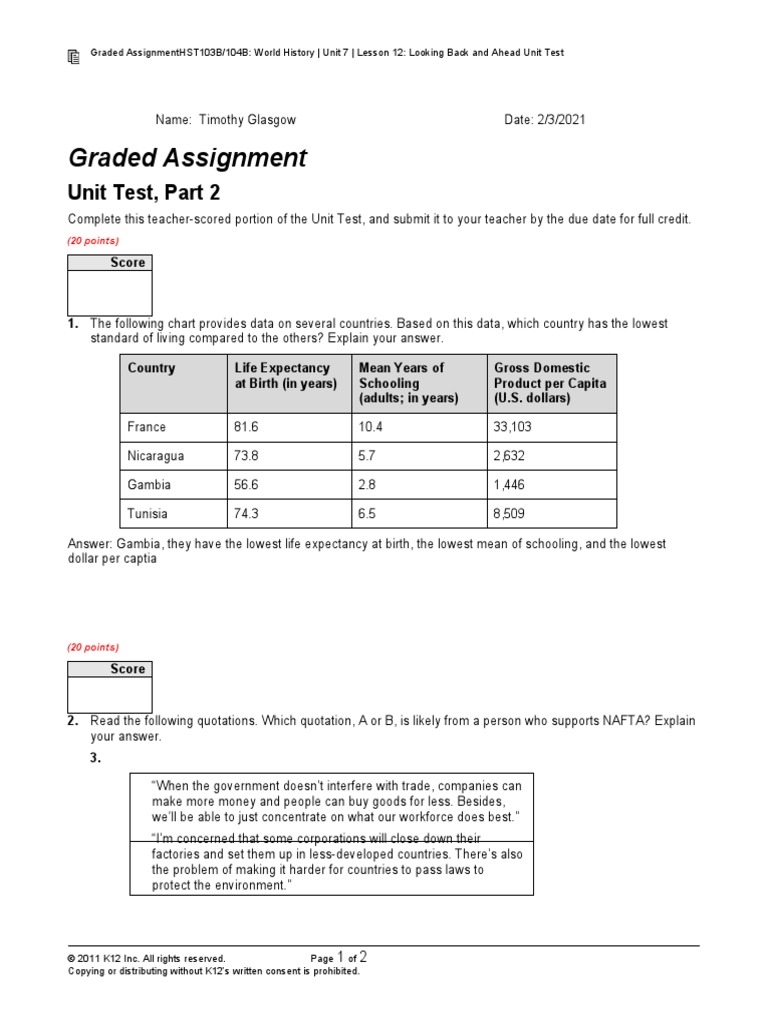 Graded AssignmentHST103B/104B: World History | Unit 7 | Lesson 12: Looking Back and Ahead Unit Test

Name: Timothy Glasgow

Date: 2/3/2021

Graded Assignment

Unit Test, Part 2

Complete this teacher-scored portion of the Unit Test, and submit it to your teacher by the due date for full credit.

(20 points)

Score

1. The following chart provides data on several countries. Based on this data, which country has the lowest standard of living compared to the others? Explain your answer.

| Country | Life Expectancy at Birth (in years) | Mean Years of Schooling (adults; in years) | Gross Domestic Product per Capita (U.S. dollars) |
|---|---|---|---|
| France | 81.6 | 10.4 | 33,103 |
| Nicaragua | 73.8 | 5.7 | 2,632 |
| Gambia | 56.6 | 2.8 | 1,446 |
| Tunisia | 74.3 | 6.5 | 8,509 |

Answer: Gambia, they have the lowest life expectancy at birth, the lowest mean of schooling, and the lowest dollar per captia

(20 points)

Score

2. Read the following quotations. Which quotation, A or B, is likely from a person who supports NAFTA? Explain your answer.

3.

"When the government doesn't interfere with trade, companies can make more money and people can buy goods for less. Besides, we'll be able to just concentrate on what our workforce does best."

"I'm concerned that some corporations will close down their factories and set them up in less-developed countries. There's also the problem of making it harder for countries to pass laws to protect the environment."

© 2011 K12 Inc. All rights reserved.
Copying or distributing without K12's written consent is prohibited.

Page 1 of 2